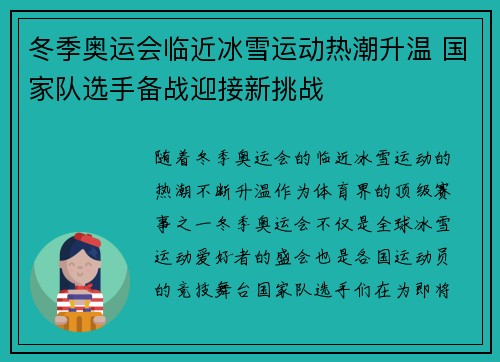 冬季奥运会临近冰雪运动热潮升温 国家队选手备战迎接新挑战

随着冬季奥运会的临近冰雪运动的热潮不断升温作为体育界的顶级赛事之一冬季奥运会不仅是全球冰雪运动爱好者的盛会也是各国运动员的竞技舞台国家队选手们在为即将